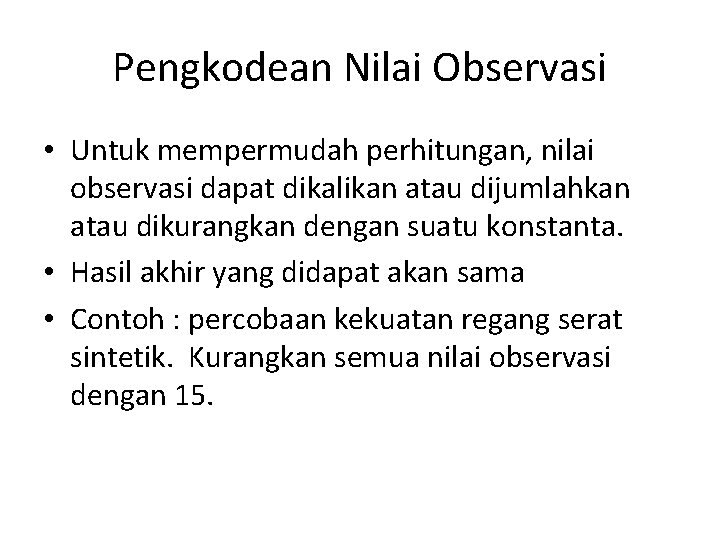 Pengkodean Nilai Observasi

• Untuk mempermudah perhitungan, nilai observasi dapat dikalikan atau dijumlahkan atau dikurangkan dengan suatu konstanta.
• Hasil akhir yang didapat akan sama
• Contoh : percobaan kekuatan regang serat sintetik. Kurangkan semua nilai observasi dengan 15.